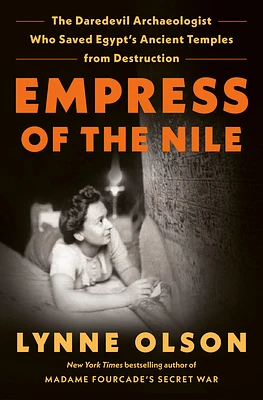 The Daredevil Archaeologist Who Saved Egypt's Ancient Temples from Destruction

EMPRESS OF THE NILE

LYNNE OLSON

New York Times bestselling author of
MADAME FOURCADE'S SECRET WAR